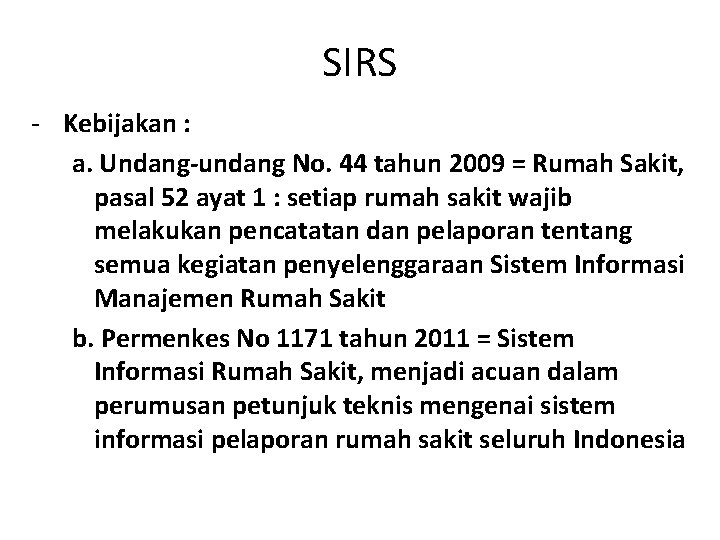 SIRS

- Kebijakan :

a. Undang-undang No. 44 tahun 2009 = Rumah Sakit, pasal 52 ayat 1 : setiap rumah sakit wajib melakukan pencatatan dan pelaporan tentang semua kegiatan penyelenggaraan Sistem Informasi Manajemen Rumah Sakit

b. Permenkes No 1171 tahun 2011 = Sistem Informasi Rumah Sakit, menjadi acuan dalam perumusan petunjuk teknis mengenai sistem informasi pelaporan rumah sakit seluruh Indonesia